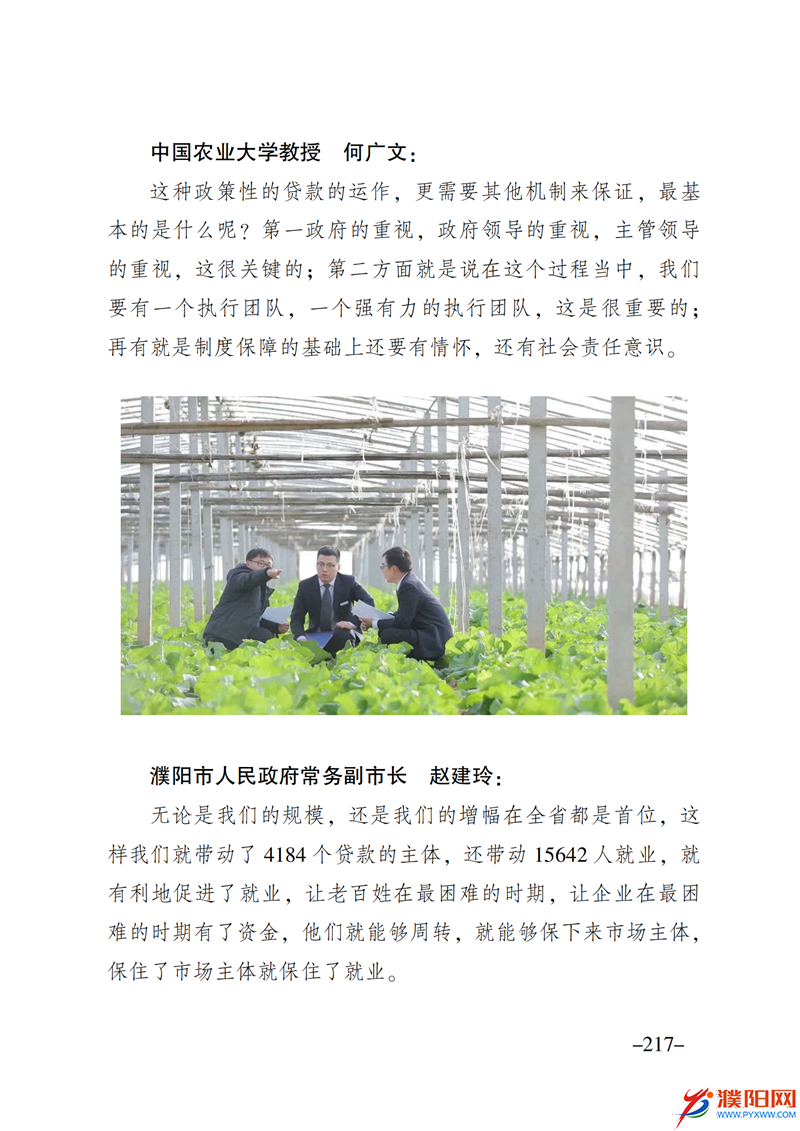 中国农业大学教授　何广文：

这种政策性的贷款的运作，更需要其他机制来保证，最基本的是什么呢？第一政府的重视，政府领导的重视，主管领导的重视，这很关键的；第二方面就是说在这个过程当中，我们要有一个执行团队，一个强有力的执行团队，这是很重要的；再有就是制度保障的基础上还要有情怀，还有社会责任意识。

濮阳市人民政府常务副市长　赵建玲：

无论是我们的规模，还是我们的增幅在全省都是首位，这样我们就带动了 4184 个贷款的主体，还带动 15642 人就业，就有利地促进了就业，让老百姓在最困难的时期，让企业在最困难的时期有了资金，他们就能够周转，就能够保下来市场主体，保住了市场主体就保住了就业。

–217–

濮阳网
WWW.PYXWW.COM